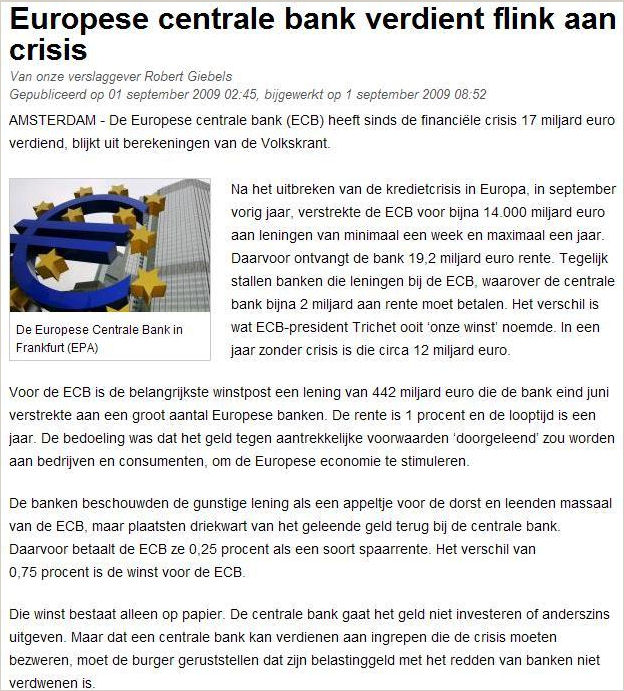 Europese centrale bank verdient flink aan crisis

Van onze verslaggever Robert Giebels
Gepubliceerd op 01 september 2009 02:45, bijgewerkt op 1 september 2009 08:52

AMSTERDAM - De Europese centrale bank (ECB) heeft sinds de financiële crisis 17 miljard euro verdiend, blijkt uit berekeningen van de Volkskrant.

De Europese Centrale Bank in Frankfurt (EPA)

Na het uitbreken van de kredietcrisis in Europa, in september vorig jaar, verstrekte de ECB voor bijna 14.000 miljard euro aan leningen van minimaal een week en maximaal een jaar. Daarvoor ontvangt de bank 19,2 miljard euro rente. Tegelijk stallen banken die leningen bij de ECB, waarover de centrale bank bijna 2 miljard aan rente moet betalen. Het verschil is wat ECB-president Trichet ooit 'onze winst' noemde. In een jaar zonder crisis is die circa 12 miljard euro.

Voor de ECB is de belangrijkste winstpost een lening van 442 miljard euro die de bank eind juni verstrekte aan een groot aantal Europese banken. De rente is 1 procent en de looptijd is een jaar. De bedoeling was dat het geld tegen aantrekkelijke voorwaarden 'doorgeleend' zou worden aan bedrijven en consumenten, om de Europese economie te stimuleren.

De banken beschouwden de gunstige lening als een appeltje voor de dorst en leenden massaal van de ECB, maar plaatsten driekwart van het geleende geld terug bij de centrale bank. Daarvoor betaalt de ECB ze 0,25 procent als een soort spaarrente. Het verschil van 0,75 procent is de winst voor de ECB.

Die winst bestaat alleen op papier. De centrale bank gaat het geld niet investeren of anderszins uitgeven. Maar dat een centrale bank kan verdienen aan ingrepen die de crisis moeten bezweren, moet de burger geruststellen dat zijn belastinggeld met het redden van banken niet verdwenen is.